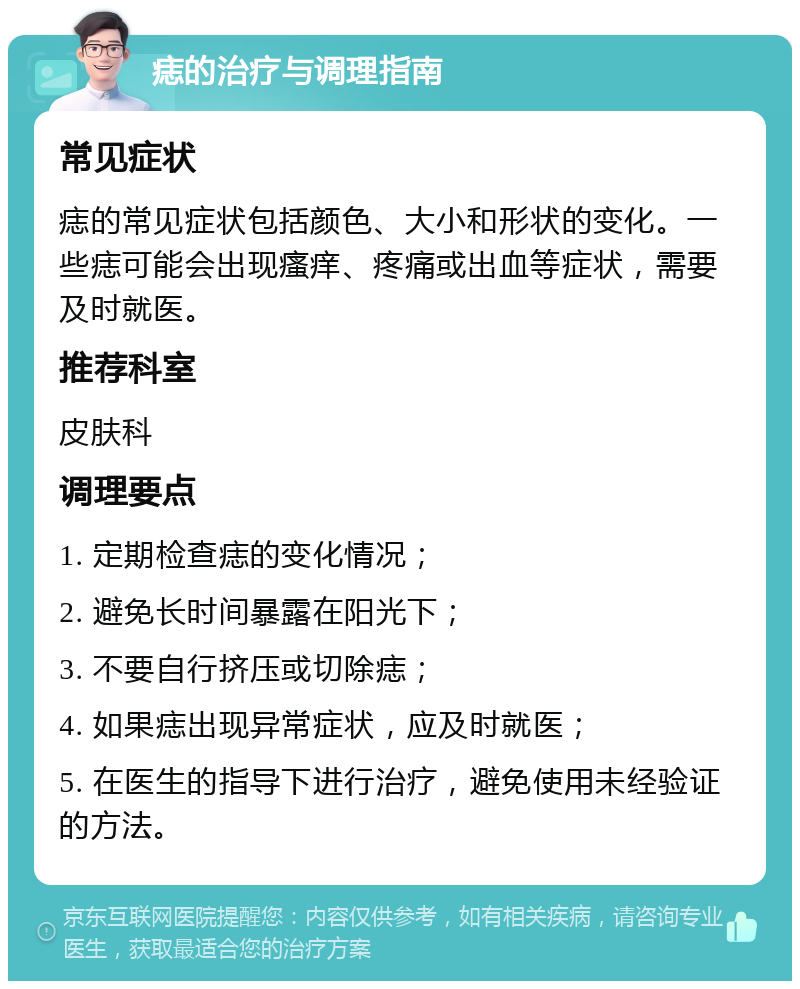 痣的治疗与调理指南

常见症状

痣的常见症状包括颜色、大小和形状的变化。一些痣可能会出现瘙痒、疼痛或出血等症状，需要及时就医。

推荐科室

皮肤科

调理要点

1. 定期检查痣的变化情况；

2. 避免长时间暴露在阳光下；

3. 不要自行挤压或切除痣；

4. 如果痣出现异常症状，应及时就医；

5. 在医生的指导下进行治疗，避免使用未经验证的方法。

京东互联网医院提醒您：内容仅供参考，如有相关疾病，请咨询专业医生，获取最适合您的治疗方案